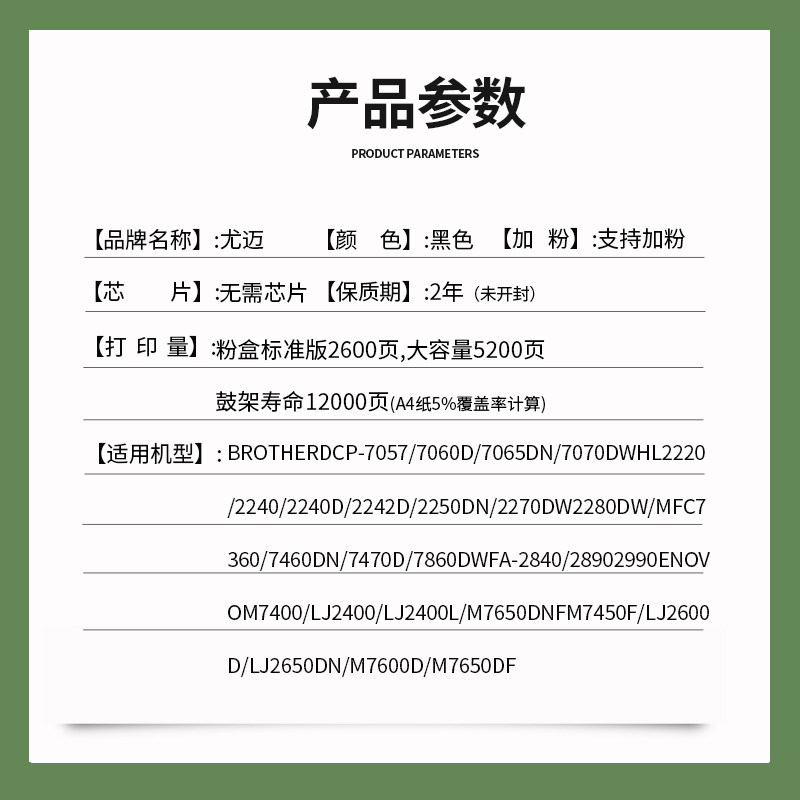 产品参数

PRODUCT PARAMETERS

【品牌名称】:尤迈 【颜 色】:黑色 【加 粉】:支持加粉

【芯 片】:无需芯片 【保质期】:2年（未开封）

【打 印 量】:粉盒标准版2600页,大容量5200页

鼓架寿命12000页(A4纸5%覆盖率计算)

【适用机型】: BROTHERDCP-7057/7060D/7065DN/7070DWHL2220/2240/2240D/2242D/2250DN/2270DW2280DW/MFC7360/7460DN/7470D/7860DWFA-2840/28902990ENOVOM7400/LJ2400/LJ2400L/M7650DNFM7450F/LJ2600D/LJ2650DN/M7600D/M7650DF